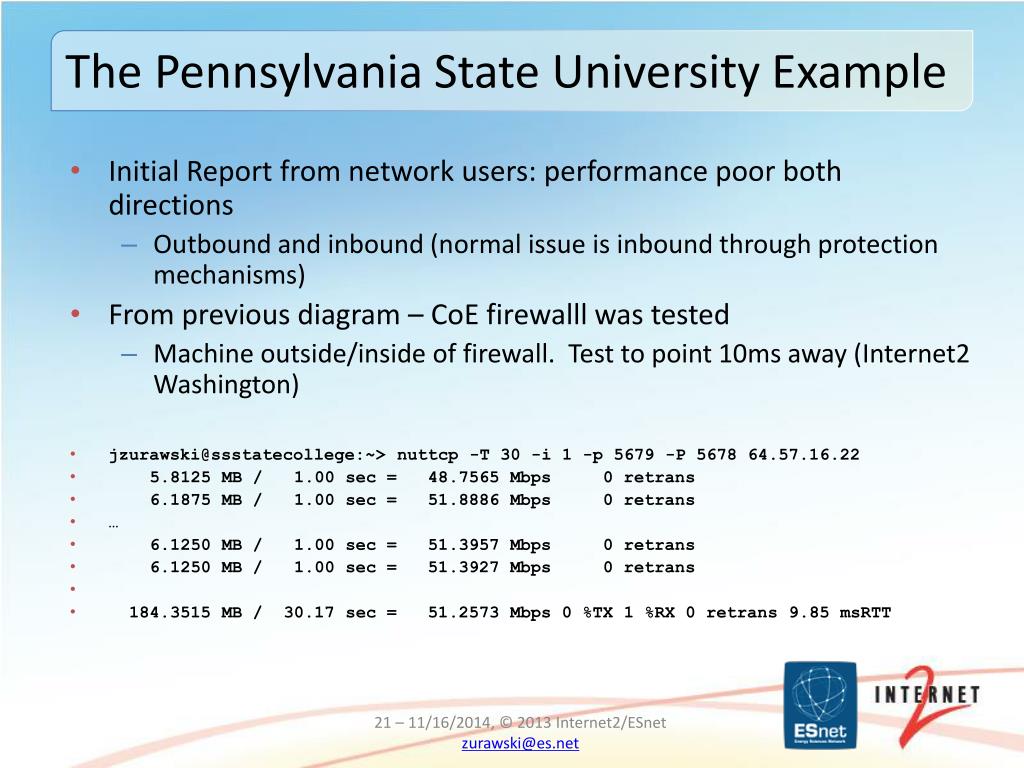 The Pennsylvania State University Example

• Initial Report from network users: performance poor both directions
– Outbound and inbound (normal issue is inbound through protection mechanisms)
• From previous diagram – CoE firewalll was tested
– Machine outside/inside of firewall. Test to point 10ms away (Internet2 Washington)

• jzurawski@ssstatecollege:~> nuttcp -T 30 -i 1 -p 5679 -P 5678 64.57.16.22
• 5.8125 MB / 1.00 sec = 48.7565 Mbps 0 retrans
• 6.1875 MB / 1.00 sec = 51.8886 Mbps 0 retrans
• …
• 6.1250 MB / 1.00 sec = 51.3957 Mbps 0 retrans
• 6.1250 MB / 1.00 sec = 51.3927 Mbps 0 retrans
•
• 184.3515 MB / 30.17 sec = 51.2573 Mbps 0 %TX 1 %RX 0 retrans 9.85 msRTT

21 – 11/16/2014, © 2013 Internet2/ESnet
zurawski@es.net

ESnet
Energy Sciences Network
INTERNET 2